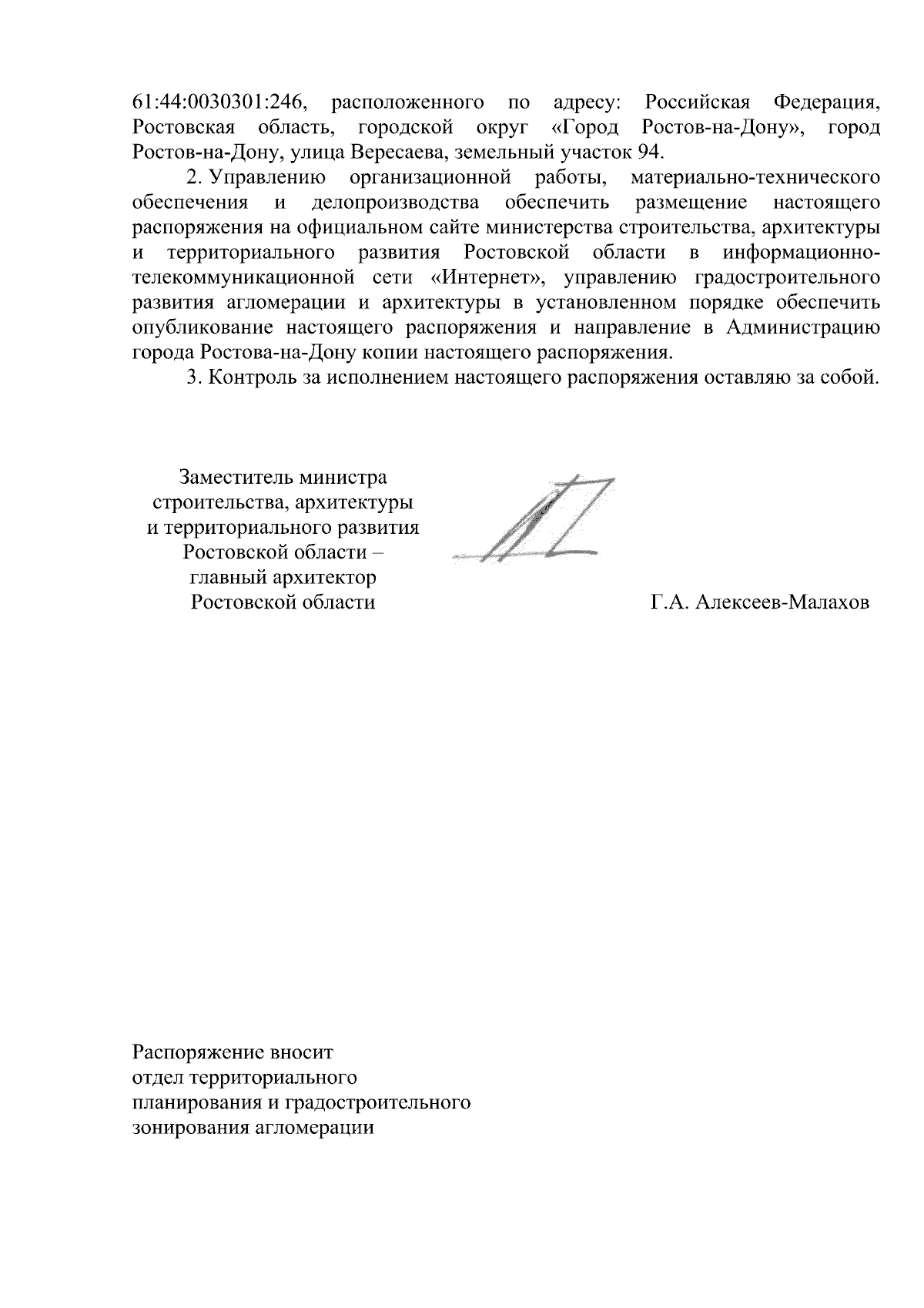 61:44:0030301:246, расположенного по адресу: Российская Федерация, Ростовская область, городской округ «Город Ростов-на-Дону», город Ростов-на-Дону, улица Вересаева, земельный участок 94.

2. Управлению организационной работы, материально-технического обеспечения и делопроизводства обеспечить размещение настоящего распоряжения на официальном сайте министерства строительства, архитектуры и территориального развития Ростовской области в информационно-телекоммуникационной сети «Интернет», управлению градостроительного развития агломерации и архитектуры в установленном порядке обеспечить опубликование настоящего распоряжения и направление в Администрацию города Ростова-на-Дону копии настоящего распоряжения.

3. Контроль за исполнением настоящего распоряжения оставляю за собой.

Заместитель министра
строительства, архитектуры
и территориального развития
Ростовской области –
главный архитектор
Ростовской области

Г.А. Алексеев-Малахов

Распоряжение вносит
отдел территориального
планирования и градостроительного
зонирования агломерации